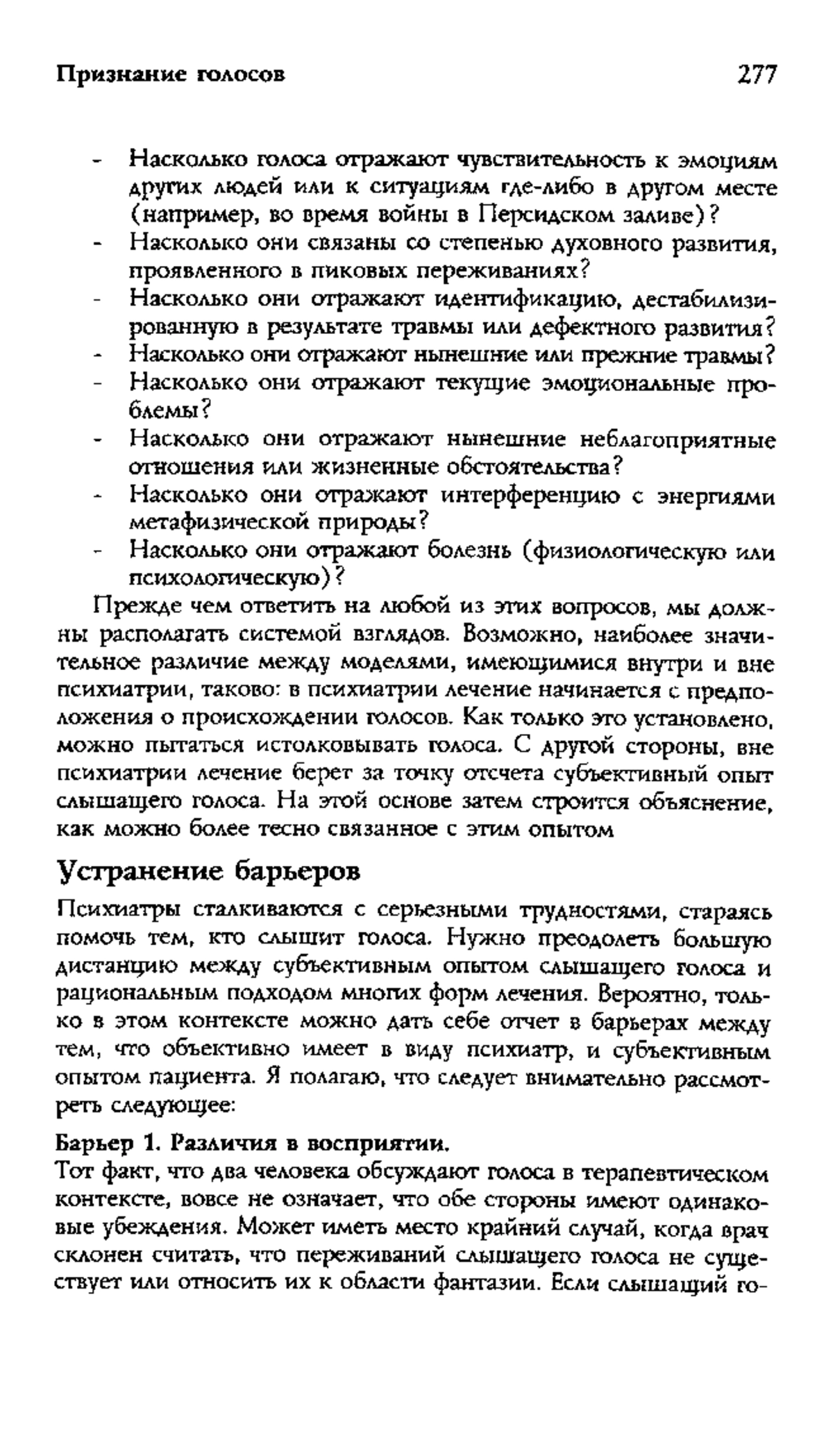 Признание голосов 277

- Насколько голоса отражают чувствительность к эмоциям других людей или к ситуациям где-либо в другом месте (например, во время войны в Персидском заливе)?
- Насколько они связаны со степенью духовного развития, проявленного в пиковых переживаниях?
- Насколько они отражают идентификацию, дестабилизированную в результате травмы или дефектного развития?
- Насколько они отражают нынешние или прежние травмы?
- Насколько они отражают текущие эмоциональные проблемы?
- Насколько они отражают нынешние неблагоприятные отношения или жизненные обстоятельства?
- Насколько они отражают интерференцию с энергиями метафизической природы?
- Насколько они отражают болезнь (физиологическую или психологическую)?

Прежде чем ответить на любой из этих вопросов, мы должны располагать системой взглядов. Возможно, наиболее значительное различие между моделями, имеющимися внутри и вне психиатрии, таково: в психиатрии лечение начинается с предположения о происхождении голосов. Как только это установлено, можно пытаться истолковывать голоса. С другой стороны, вне психиатрии лечение берет за точку отсчета субъективный опыт слышащего голоса. На этой основе затем строится объяснение, как можно более тесно связанное с этим опытом

Устранение барьеров

Психиатры сталкиваются с серьезными трудностями, стараясь помочь тем, кто слышит голоса. Нужно преодолеть большую дистанцию между субъективным опытом слышащего голоса и рациональным подходом многих форм лечения. Вероятно, только в этом контексте можно дать себе отчет в барьерах между тем, что объективно имеет в виду психиатр, и субъективным опытом пациента. Я полагаю, что следует внимательно рассмотреть следующее:

Барьер 1. Различия в восприятии.
Тот факт, что два человека обсуждают голоса в терапевтическом контексте, вовсе не означает, что обе стороны имеют одинаковые убеждения. Может иметь место крайний случай, когда врач склонен считать, что переживаний слышащего голоса не существует или относить их к области фантазии. Если слышащий го-